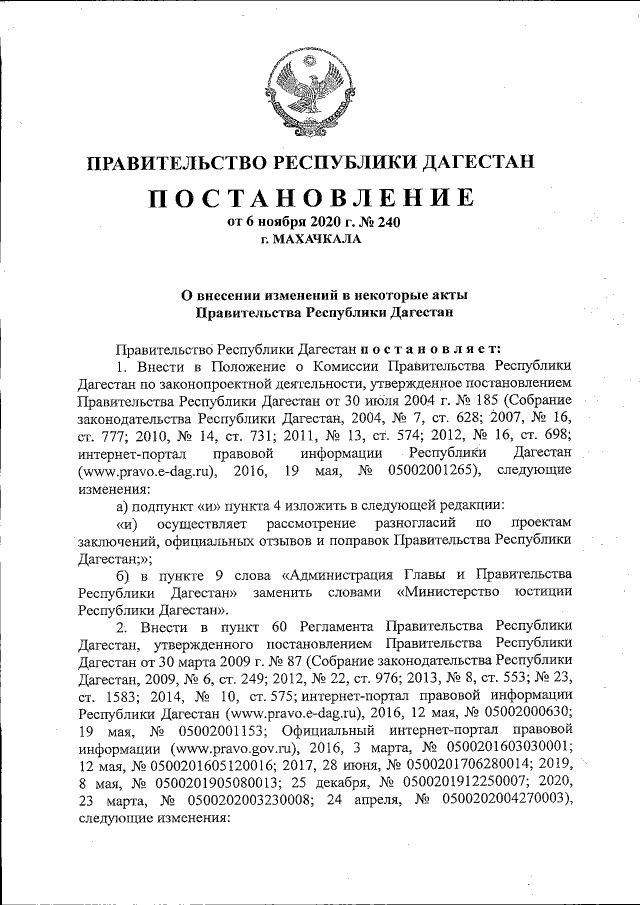 ПРАВИТЕЛЬСТВО РЕСПУБЛИКИ ДАГЕСТАН

ПОСТАНОВЛЕНИЕ

от 6 ноября 2020 г. № 240

г. МАХАЧКАЛА

О внесении изменений в некоторые акты Правительства Республики Дагестан

Правительство Республики Дагестан постановляет:

1. Внести в Положение о Комиссии Правительства Республики Дагестан по законопроектной деятельности, утвержденное постановлением Правительства Республики Дагестан от 30 июля 2004 г. № 185 (Собрание законодательства Республики Дагестан, 2004, № 7, ст. 628; 2007, № 16, ст. 777; 2010, № 14, ст. 731; 2011, № 13, ст. 574; 2012, № 16, ст. 698; интернет-портал правовой информации Республики Дагестан (www.pravo.e-dag.ru), 2016, 19 мая, № 05002001265), следующие изменения:

а) подпункт «и» пункта 4 изложить в следующей редакции:

«и) осуществляет рассмотрение разногласий по проектам заключений, официальных отзывов и поправок Правительства Республики Дагестан;»;

б) в пункте 9 слова «Администрация Главы и Правительства Республики Дагестан» заменить словами «Министерство юстиции Республики Дагестан».

2. Внести в пункт 60 Регламента Правительства Республики Дагестан, утвержденного постановлением Правительства Республики Дагестан от 30 марта 2009 г. № 87 (Собрание законодательства Республики Дагестан, 2009, № 6, ст. 249; 2012, № 22, ст. 976; 2013, № 8, ст. 553; № 23, ст. 1583; 2014, № 10, ст. 575; интернет-портал правовой информации Республики Дагестан (www.pravo.e-dag.ru), 2016, 12 мая, № 05002000630; 19 мая, № 05002001153; Официальный интернет-портал правовой информации (www.pravo.gov.ru), 2016, 3 марта, № 0500201603030001; 12 мая, № 0500201605120016; 2017, 28 июня, № 0500201706280014; 2019, 8 мая, № 0500201905080013; 25 декабря, № 0500201912250007; 2020, 23 марта, № 0500202003230008; 24 апреля, № 0500202004270003), следующие изменения: